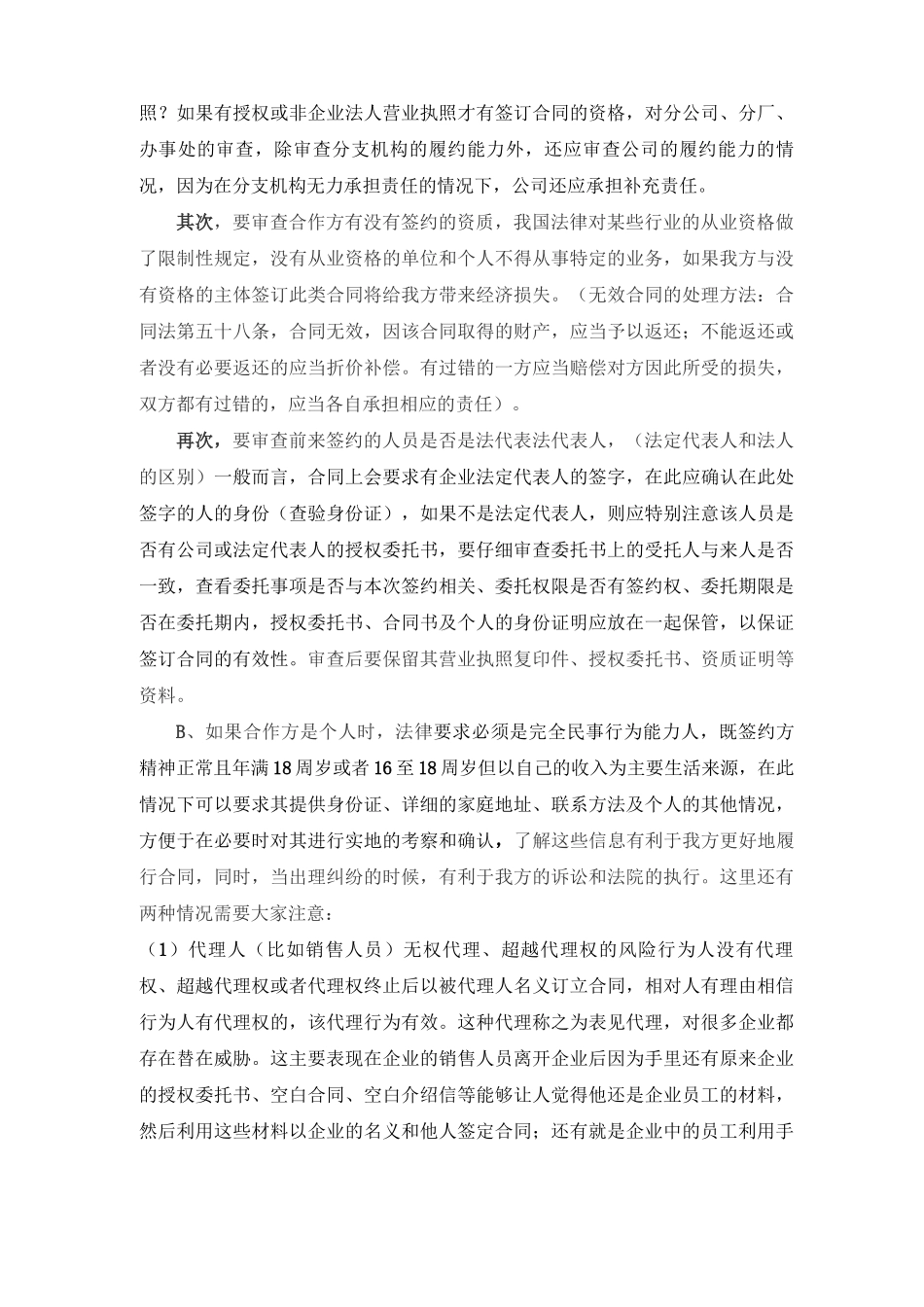 照？如果有授权或非企业法人营业执照才有签订合同的资格，对分公司、分厂、办事处的审查，除审查分支机构的履约能力外，还应审查公司的履约能力的情况，因为在分支机构无力承担责任的情况下，公司还应承担补充责任。

其次，要审查合作方有没有签约的资质，我国法律对某些行业的从业资格做了限制性规定，没有从业资格的单位和个人不得从事特定的业务，如果我方与没有资格的主体签订此类合同将给我方带来经济损失。（无效合同的处理方法：合同法第五十八条，合同无效，因该合同取得的财产，应当予以返还；不能返还或者没有必要返还的应当折价补偿。有过错的一方应当赔偿对方因此所受的损失，双方都有过错的，应当各自承担相应的责任）。

再次，要审查前来签约的人员是否是法代表法代表人，（法定代表人和法人的区别）一般而言，合同上会要求有企业法定代表人的签字，在此应确认在此处签字的人的身份（查验身份证），如果不是法定代表人，则应特别注意该人员是否有公司或法定代表人的授权委托书，要仔细审查委托书上的受托人与来人是否一致，查看委托事项是否与本次签约相关、委托权限是否有签约权、委托期限是否在委托期内，授权委托书、合同书及个人的身份证明应放在一起保管，以保证签订合同的有效性。审查后要保留其营业执照复印件、授权委托书、资质证明等资料。

B、如果合作方是个人时，法律要求必须是完全民事行为能力人，既签约方精神正常且年满18周岁或者16至18周岁但以自己的收入为主要生活来源，在此情况下可以要求其提供身份证、详细的家庭地址、联系方法及个人的其他情况，方便于在必要时对其进行实地的考察和确认，了解这些信息有利于我方更好地履行合同，同时，当出理纠纷的时候，有利于我方的诉讼和法院的执行。这里还有两种情况需要大家注意：

（1）代理人（比如销售人员）无权代理、超越代理权的风险行为人没有代理权、超越代理权或者代理权终止后以被代理人名义订立合同，相对人有理由相信行为人有代理权的，该代理行为有效。这种代理称之为表见代理，对很多企业都存在替在威胁。这主要表现在企业的销售人员离开企业后因为手里还有原来企业的授权委托书、空白合同、空白介绍信等能够让人觉得他还是企业员工的材料，然后利用这些材料以企业的名义和他人签定合同；还有就是企业中的员工利用手